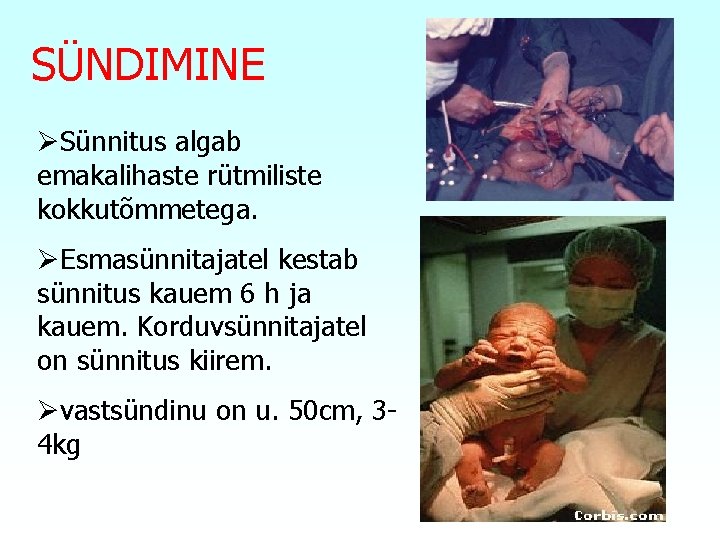 SÜNDIMINE

➢Sünnitus algab emakalihaste rütmiliste kokkutõmmetega.

➢Esmasünnitajatel kestab sünnitus kauem 6 h ja kauem. Korduvsünnitajatel on sünnitus kiirem.

➢vastsündinu on u. 50cm, 3-4kg

Corbis.com